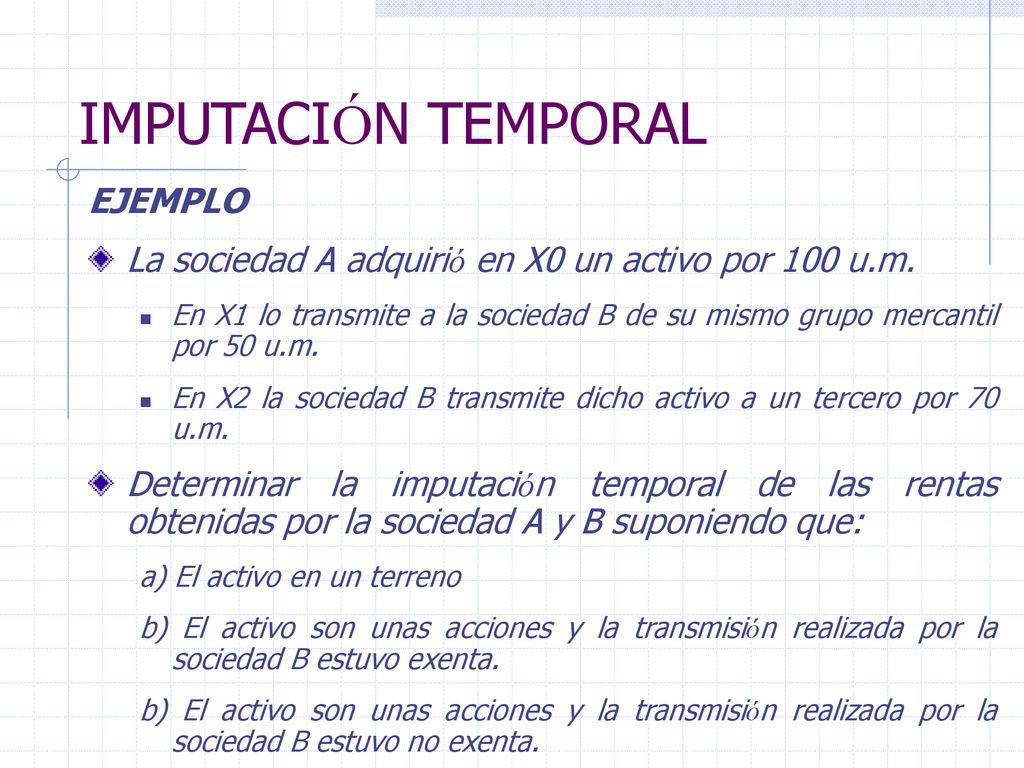 IMPUTACIÓN TEMPORAL

EJEMPLO

La sociedad A adquirió en X0 un activo por 100 u.m.

En X1 lo transmite a la sociedad B de su mismo grupo mercantil por 50 u.m.

En X2 la sociedad B transmite dicho activo a un tercero por 70 u.m.

Determinar la imputación temporal de las rentas obtenidas por la sociedad A y B suponiendo que:

a) El activo en un terreno

b) El activo son unas acciones y la transmisión realizada por la sociedad B estuvo exenta.

b) El activo son unas acciones y la transmisión realizada por la sociedad B estuvo no exenta.